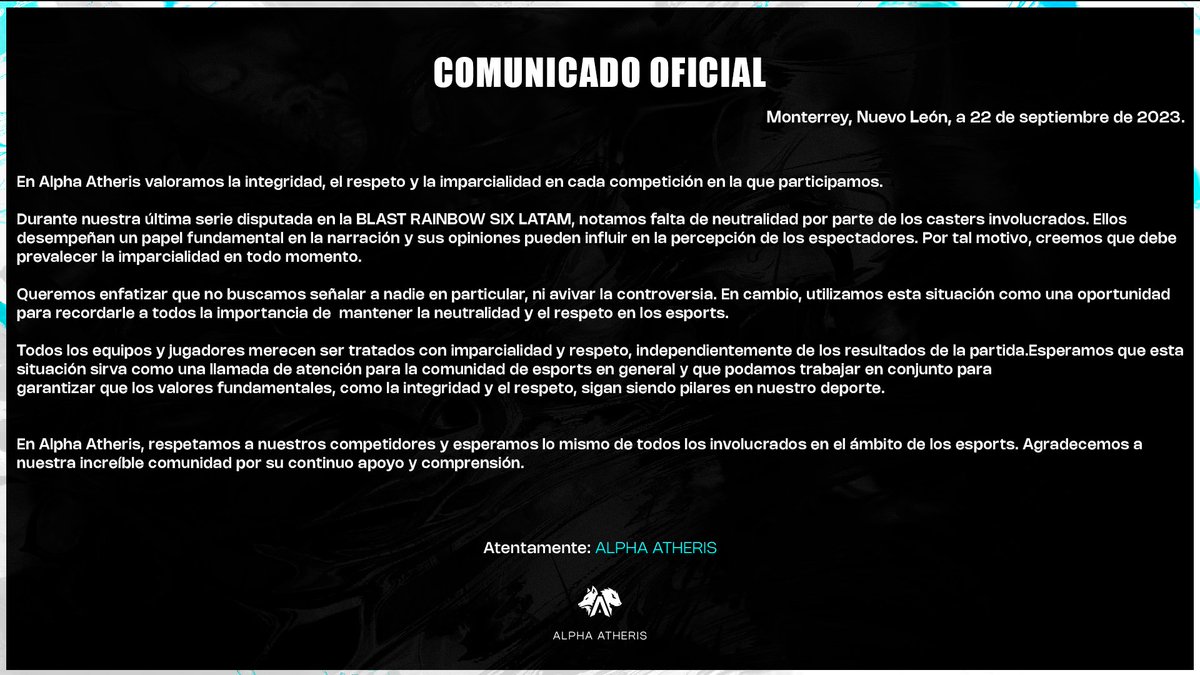 COMUNICADO OFICIAL

Monterrey, Nuevo León, a 22 de septiembre de 2023.

En Alpha Atheris valoramos la integridad, el respeto y la imparcialidad en cada competición en la que participamos.

Durante nuestra última serie disputada en la BLAST RAINBOW SIX LATAM, notamos falta de neutralidad por parte de los casters involucrados. Ellos desempeñan un papel fundamental en la narración y sus opiniones pueden influir en la percepción de los espectadores. Por tal motivo, creemos que debe prevalecer la imparcialidad en todo momento.

Queremos enfatizar que no buscamos señalar a nadie en particular, ni avivar la controversia. En cambio, utilizamos esta situación como una oportunidad para recordarle a todos la importancia de mantener la neutralidad y el respeto en los esports.

Todos los equipos y jugadores merecen ser tratados con imparcialidad y respeto, independientemente de los resultados de la partida.Esperamos que esta situación sirva como una llamada de atención para la comunidad de esports en general y que podamos trabajar en conjunto para garantizar que los valores fundamentales, como la integridad y el respeto, sigan siendo pilares en nuestro deporte.

En Alpha Atheris, respetamos a nuestros competidores y esperamos lo mismo de todos los involucrados en el ámbito de los esports. Agradecemos a nuestra increíble comunidad por su continuo apoyo y comprensión.

Atentamente: ALPHA ATHERIS

ALPHA ATHERIS